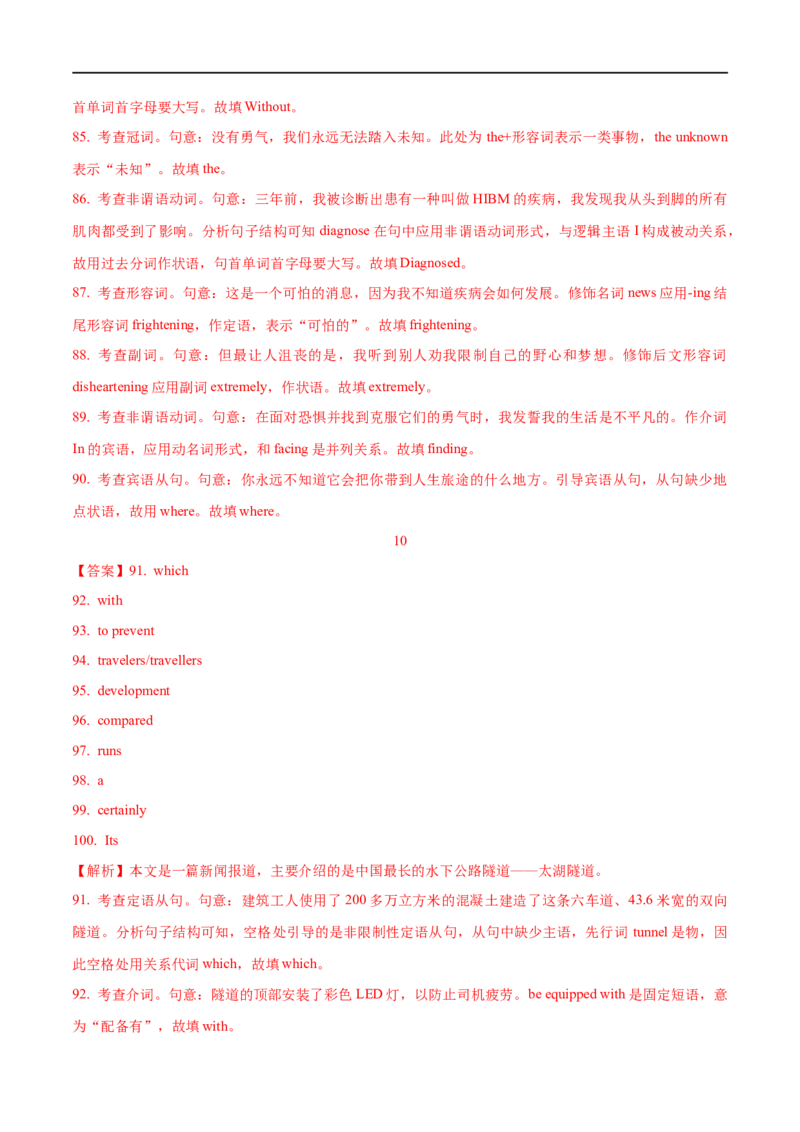 首单词首字母要大写。故填 Without。

85. 考查冠词。句意：没有勇气，我们永远无法踏入未知。此处为 the+形容词表示一类事物，the unknown 表示“未知”。故填 the。

86. 考查非谓语动词。句意：三年前，我被诊断出患有一种叫做 HIBM 的疾病，我发现我从头到脚的所有肌肉都受到了影响。分析句子结构可知 diagnose 在句中应用非谓语动词形式，与逻辑主语 I 构成被动关系，故用过去分词作状语，句首单词首字母要大写。故填 Diagnosed。

87. 考查形容词。句意：这是一个可怕的消息，因为我不知道疾病会如何发展。修饰名词 news 应用-ing 结尾形容词 frightening，作定语，表示“可怕的”。故填 frightening。

88. 考查副词。句意：但最让人沮丧的是，我听到别人劝我限制自己的野心和梦想。修饰后文形容词 disheartening 应用副词 extremely，作状语。故填 extremely。

89. 考查非谓语动词。句意：在面对恐惧并找到克服它们的勇气时，我发誓我的生活是不平凡的。作介词 In 的宾语，应用动名词形式，和 facing 是并列关系。故填 finding。

90. 考查宾语从句。句意：你永远不知道它会把你带到人生旅途的什么地方。引导宾语从句，从句缺少地点状语，故用 where。故填 where。

10

【答案】91. which

92. with

93. to prevent

94. travelers/travellers

95. development

96. compared

97. runs

98. a

99. certainly

100. Its

【解析】本文是一篇新闻报道，主要介绍的是中国最长的水下公路隧道——太湖隧道。

91. 考查定语从句。句意：建筑工人使用了 200 多万立方米的混凝土建造了这条六车道、43.6 米宽的双向隧道。分析句子结构可知，空格处引导的是非限制性定语从句，从句中缺少主语，先行词 tunnel 是物，因此空格处用关系代词 which，故填 which。

92. 考查介词。句意：隧道的顶部安装了彩色 LED 灯，以防止司机疲劳。be equipped with 是固定短语，意为“配备有”，故填 with。